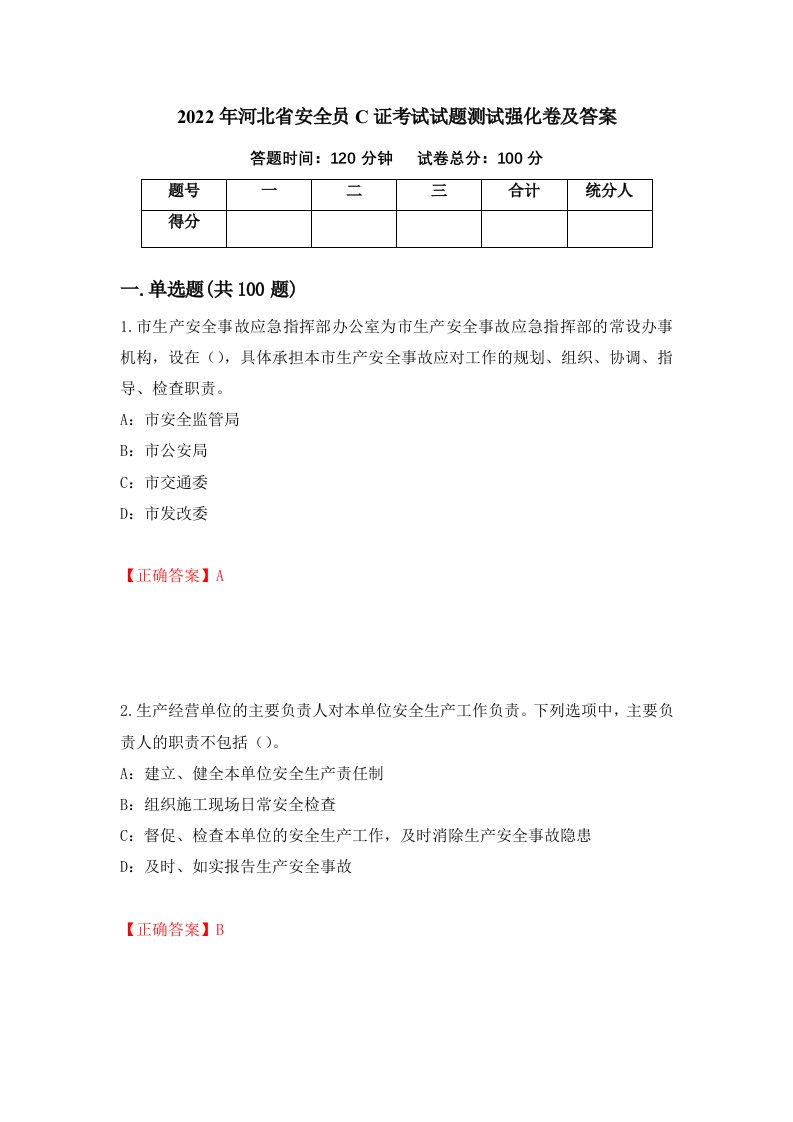 2022年河北省安全员C证考试试题测试强化卷及答案

答题时间：120分钟　　试卷总分：100分

| 题号 | 一 | 二 | 三 | 合计 | 统分人 |
|---|---|---|---|---|---|
| 得分 | | | | | |

一.单选题(共100题)

1.市生产安全事故应急指挥部办公室为市生产安全事故应急指挥部的常设办事机构，设在()，具体承担本市生产安全事故应对工作的规划、组织、协调、指导、检查职责。

A：市安全监管局

B：市公安局

C：市交通委

D：市发改委

【正确答案】A

2.生产经营单位的主要负责人对本单位安全生产工作负责。下列选项中，主要负责人的职责不包括()。

A：建立、健全本单位安全生产责任制

B：组织施工现场日常安全检查

C：督促、检查本单位的安全生产工作，及时消除生产安全事故隐患

D：及时、如实报告生产安全事故

【正确答案】B